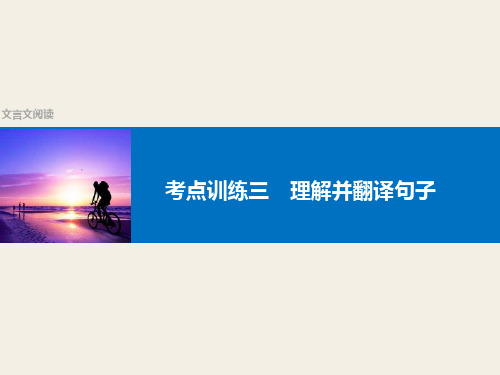 文言文阅读

考点训练三　理解并翻译句子